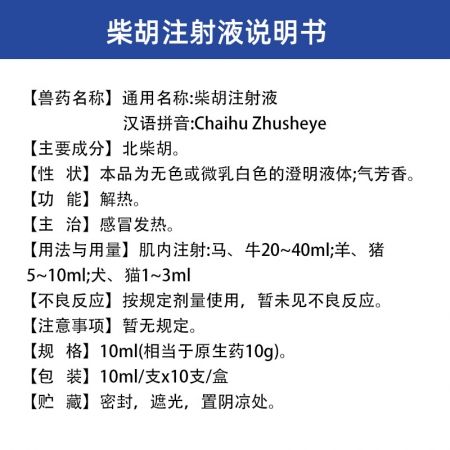 柴胡注射液说明书

【兽药名称】通用名称:柴胡注射液
汉语拼音:Chaihu Zhusheye

【主要成分】北柴胡。

【性　状】本品为无色或微乳白色的澄明液体;气芳香。

【功　能】解热。

【主　治】感冒发热。

【用法与用量】肌内注射:马、牛20~40ml;羊、猪5~10ml;犬、猫1~3ml

【不良反应】按规定剂量使用，暂未见不良反应。

【注意事项】暂无规定。

【规　格】10ml(相当于原生药10g)。

【包　装】10ml/支x10支/盒

【贮　藏】密封，遮光，置阴凉处。